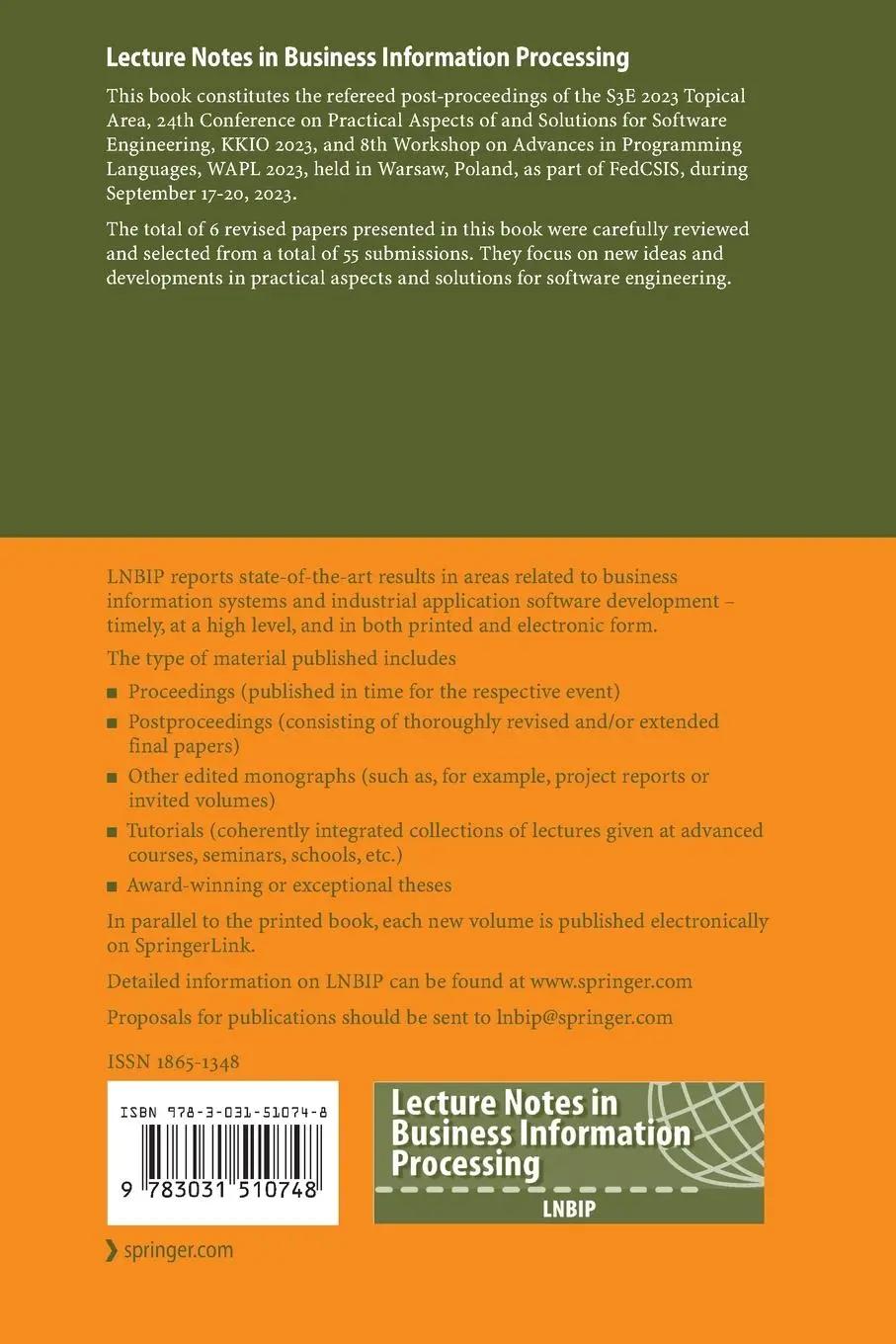 Lecture Notes in Business Information Processing

This book constitutes the refereed post-proceedings of the S3E 2023 Topical Area, 24th Conference on Practical Aspects of and Solutions for Software Engineering, KKIO 2023, and 8th Workshop on Advances in Programming Languages, WAPL 2023, held in Warsaw, Poland, as part of FedCSIS, during September 17-20, 2023.

The total of 6 revised papers presented in this book were carefully reviewed and selected from a total of 55 submissions. They focus on new ideas and developments in practical aspects and solutions for software engineering.

LNBIP reports state-of-the-art results in areas related to business information systems and industrial application software development – timely, at a high level, and in both printed and electronic form.

The type of material published includes

■ Proceedings (published in time for the respective event)
■ Postproceedings (consisting of thoroughly revised and/or extended final papers)
■ Other edited monographs (such as, for example, project reports or invited volumes)
■ Tutorials (coherently integrated collections of lectures given at advanced courses, seminars, schools, etc.)
■ Award-winning or exceptional theses

In parallel to the printed book, each new volume is published electronically on SpringerLink.

Detailed information on LNBIP can be found at www.springer.com

Proposals for publications should be sent to lnbip@springer.com

ISSN 1865-1348

ISBN 978-3-031-51074-8

9 783031 510748

Lecture Notes in Business Information Processing

LNBIP

springer.com